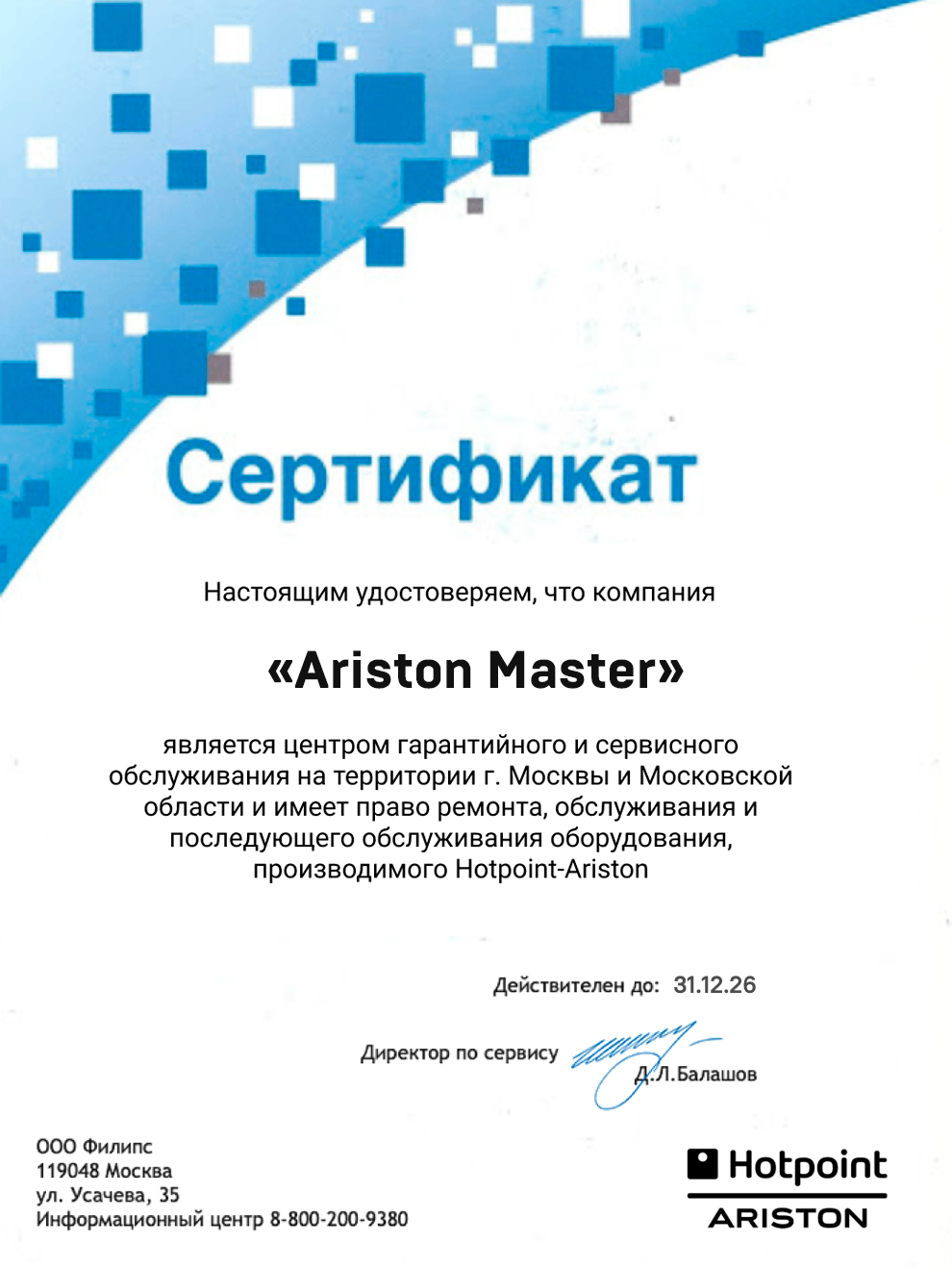 Сертификат

Настоящим удостоверяем, что компания

«Ariston Master»

является центром гарантийного и сервисного обслуживания на территории г. Москвы и Московской области и имеет право ремонта, обслуживания и последующего обслуживания оборудования, производимого Hotpoint-Ariston

Действителен до: 31.12.26

Директор по сервису
Д.Л.Балашов

ООО Филипс
119048 Москва
ул. Усачева, 35
Информационный центр 8-800-200-9380

Hotpoint
ARISTON